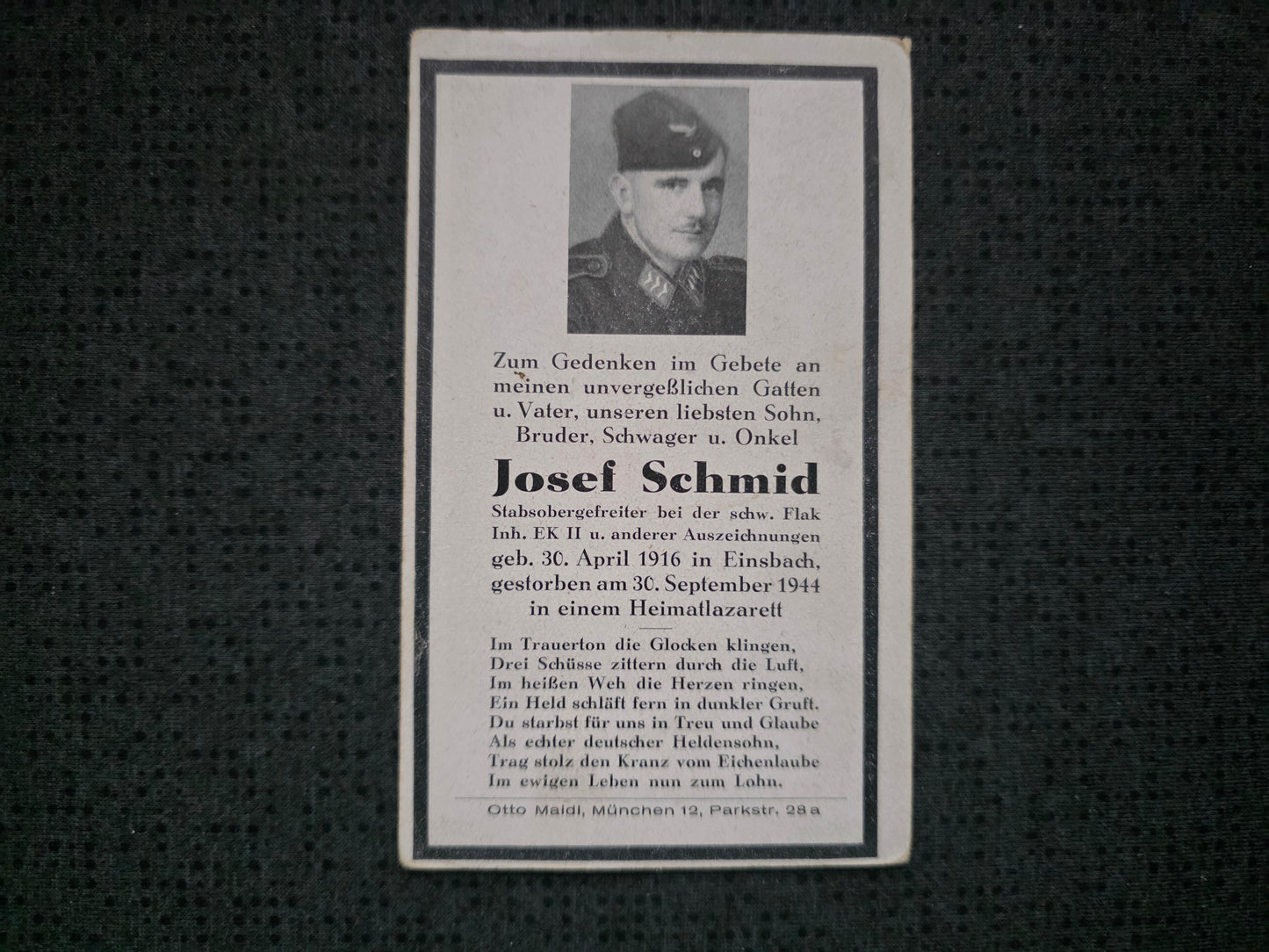 Zum Gedenken im Gebete an meinen unvergeßlichen Gatten u. Vater, unseren liebsten Sohn, Bruder, Schwager u. Onkel

Josef Schmid

Stabsobergefreiter bei der schw. Flak
Inh. EK II u. anderer Auszeichnungen
geb. 30. April 1916 in Einsbach, gestorben am 30. September 1944 in einem Heimatlazarett

Im Trauerton die Glocken klingen,
Drei Schüsse zittern durch die Luft,
Im heißen Weh die Herzen ringen,
Ein Held schläft fern in dunkler Gruft.
Du starbst für uns in Treu und Glaube
Als echter deutscher Heldensohn,
Trag stolz den Kranz vom Eichenlaube
Im ewigen Leben nun zum Lohn.

Otto Maidl, München 12, Parkstr. 28 a